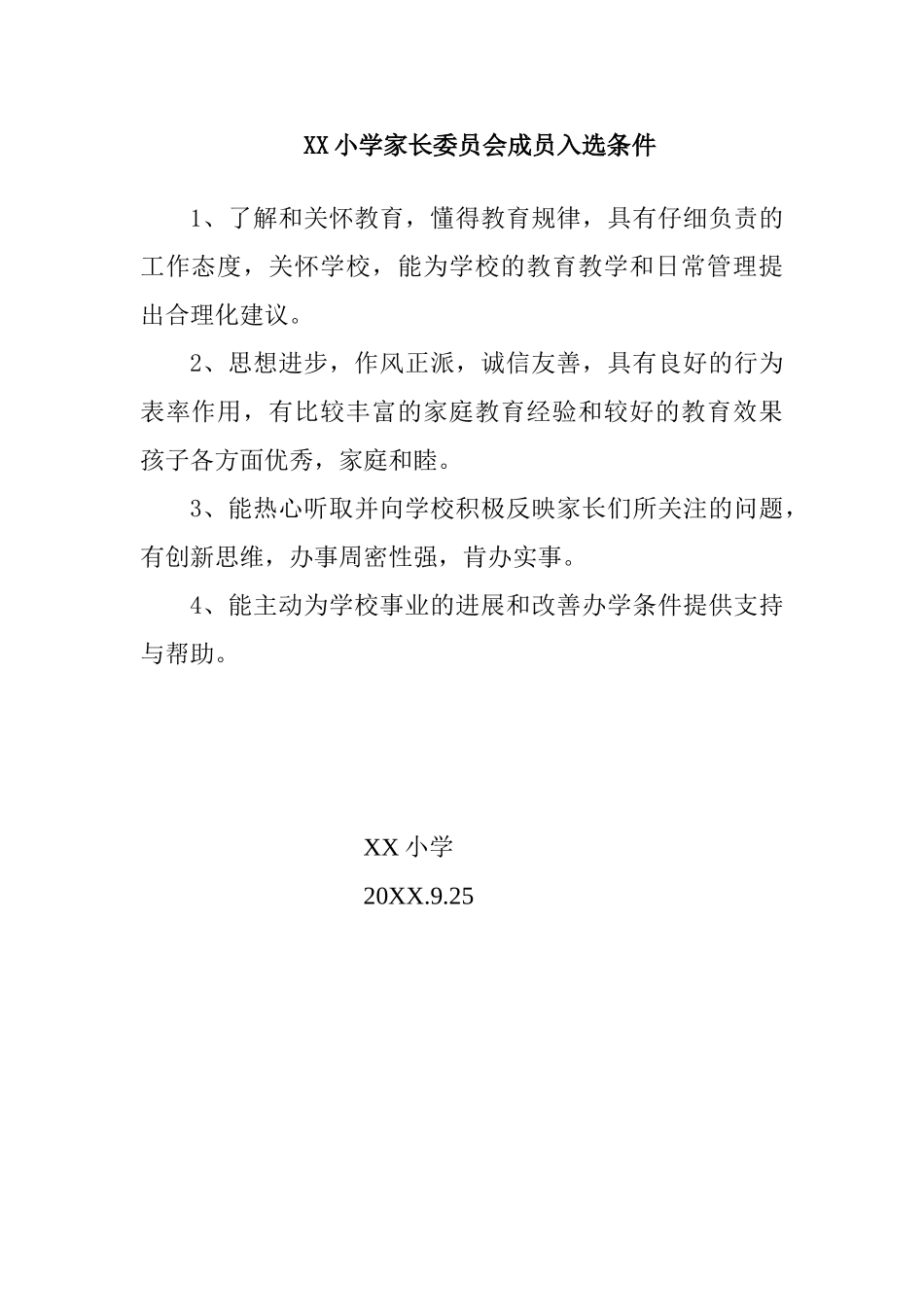 XX小学家长委员会成员入选条件

1、了解和关怀教育，懂得教育规律，具有仔细负责的工作态度，关怀学校，能为学校的教育教学和日常管理提出合理化建议。

2、思想进步，作风正派，诚信友善，具有良好的行为表率作用，有比较丰富的家庭教育经验和较好的教育效果孩子各方面优秀，家庭和睦。

3、能热心听取并向学校积极反映家长们所关注的问题，有创新思维，办事周密性强，肯办实事。

4、能主动为学校事业的进展和改善办学条件提供支持与帮助。

XX小学
20XX.9.25